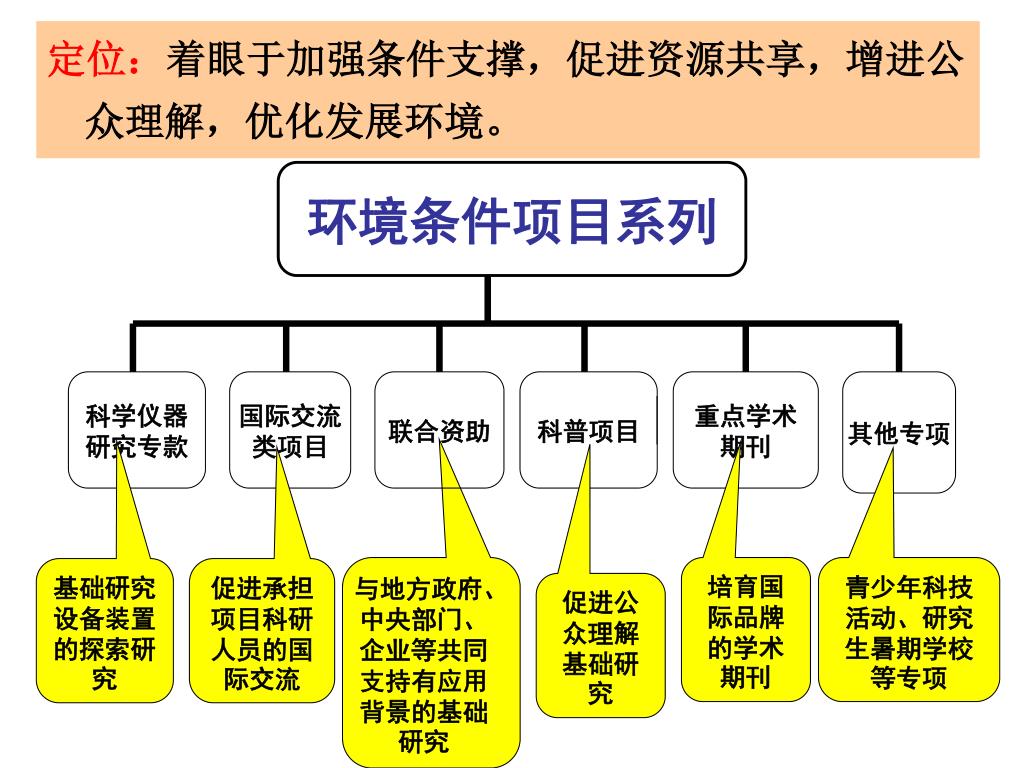 定位：着眼于加强条件支撑，促进资源共享，增进公众理解，优化发展环境。

环境条件项目系列

科学仪器研究专款

国际交流类项目

联合资助

科普项目

重点学术期刊

其他专项

基础研究设备装置的探索研究

促进承担项目科研人员的国际交流

与地方政府、中央部门、企业等共同支持有应用背景的基础研究

促进公众理解基础研究

培育国际品牌的学术期刊

青少年科技活动、研究生暑期学校等专项